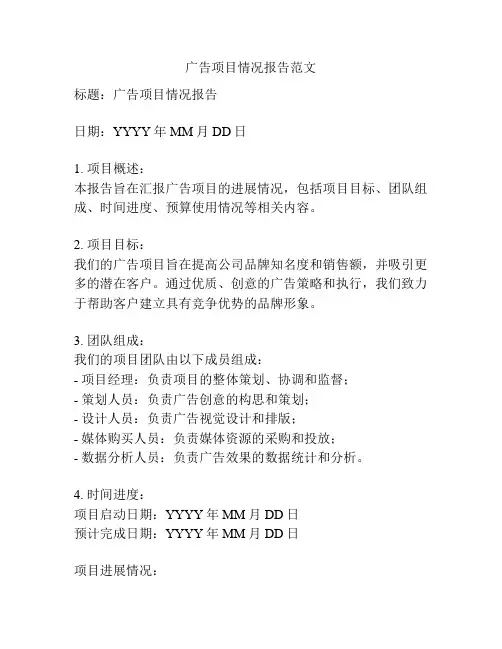 广告项目情况报告范文

标题：广告项目情况报告

日期：YYYY 年 MM 月 DD 日

1. 项目概述：
本报告旨在汇报广告项目的进展情况，包括项目目标、团队组成、时间进度、预算使用情况等相关内容。

2. 项目目标：
我们的广告项目旨在提高公司品牌知名度和销售额，并吸引更多的潜在客户。通过优质、创意的广告策略和执行，我们致力于帮助客户建立具有竞争优势的品牌形象。

3. 团队组成：
我们的项目团队由以下成员组成：
- 项目经理：负责项目的整体策划、协调和监督；
- 策划人员：负责广告创意的构思和策划；
- 设计人员：负责广告视觉设计和排版；
- 媒体购买人员：负责媒体资源的采购和投放；
- 数据分析人员：负责广告效果的数据统计和分析。

4. 时间进度：
项目启动日期：YYYY 年 MM 月 DD 日
预计完成日期：YYYY 年 MM 月 DD 日

项目进展情况：